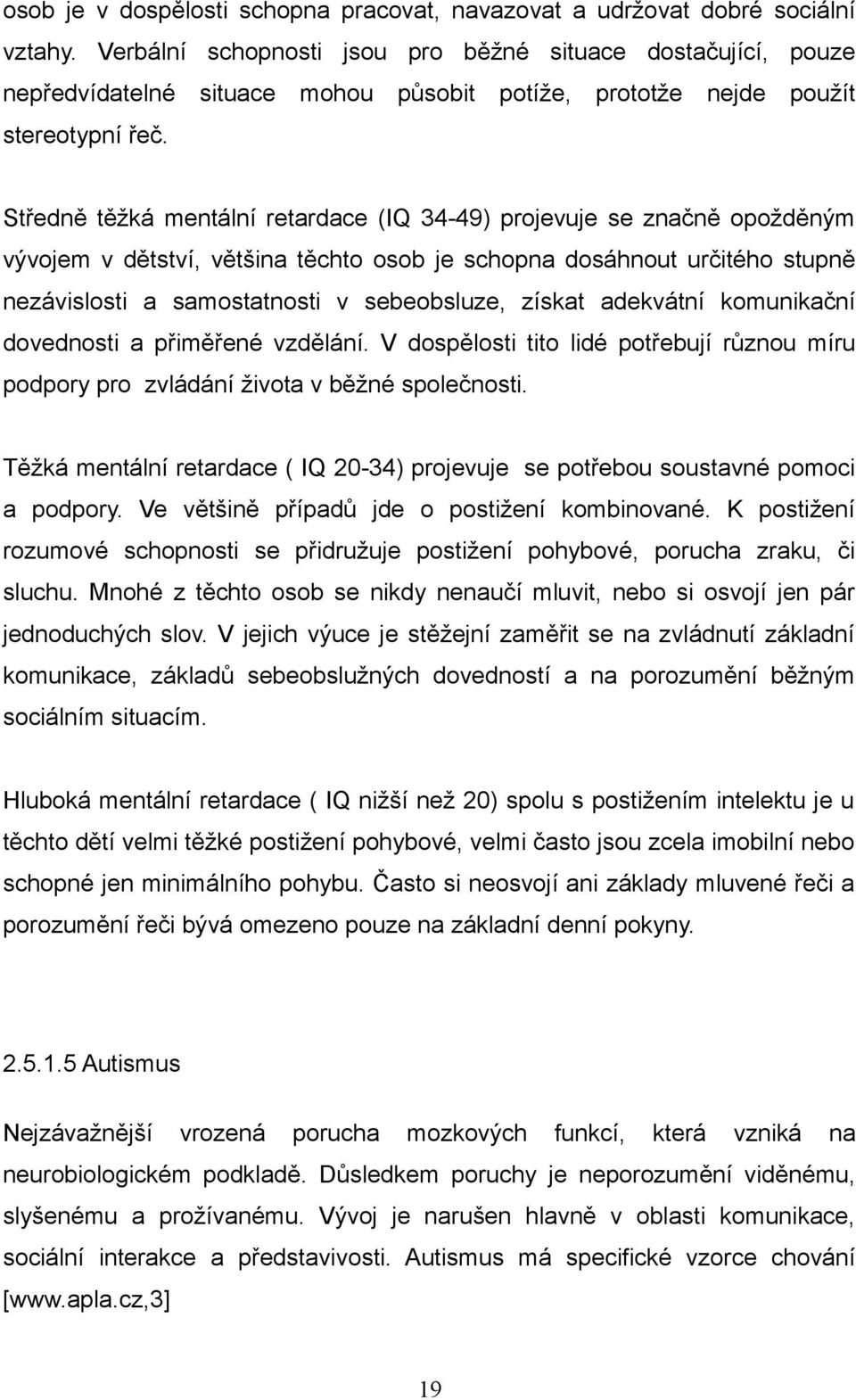 osob je v dospělosti schopna pracovat, navazovat a udržovat dobré sociální vztahy. Verbální schopnosti jsou pro běžné situace dostačující, pouze nepředvídatelné situace mohou působit potíže, prototže nejde použít stereotypní řeč.

Středně těžká mentální retardace (IQ 34-49) projevuje se značně opožděným vývojem v dětství, většina těchto osob je schopna dosáhnout určitého stupně nezávislosti a samostatnosti v sebeobsluze, získat adekvátní komunikační dovednosti a přiměřené vzdělání. V dospělosti tito lidé potřebují různou míru podpory pro zvládání života v běžné společnosti.

Těžká mentální retardace ( IQ 20-34) projevuje se potřebou soustavné pomoci a podpory. Ve většině případů jde o postižení kombinované. K postižení rozumové schopnosti se přidružuje postižení pohybové, porucha zraku, či sluchu. Mnohé z těchto osob se nikdy nenaučí mluvit, nebo si osvojí jen pár jednoduchých slov. V jejich výuce je stěžejní zaměřit se na zvládnutí základní komunikace, základů sebeobslužných dovedností a na porozumění běžným sociálním situacím.

Hluboká mentální retardace ( IQ nižší než 20) spolu s postižením intelektu je u těchto dětí velmi těžké postižení pohybové, velmi často jsou zcela imobilní nebo schopné jen minimálního pohybu. Často si neosvojí ani základy mluvené řeči a porozumění řeči bývá omezeno pouze na základní denní pokyny.

2.5.1.5 Autismus

Nejzávažnější vrozená porucha mozkových funkcí, která vzniká na neurobiologickém podkladě. Důsledkem poruchy je neporozumění viděnému, slyšenému a prožívanému. Vývoj je narušen hlavně v oblasti komunikace, sociální interakce a představivosti. Autismus má specifické vzorce chování [www.apla.cz,3]

19